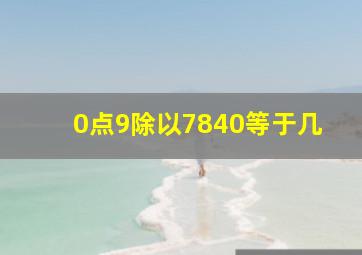 0点9除以7840等于几